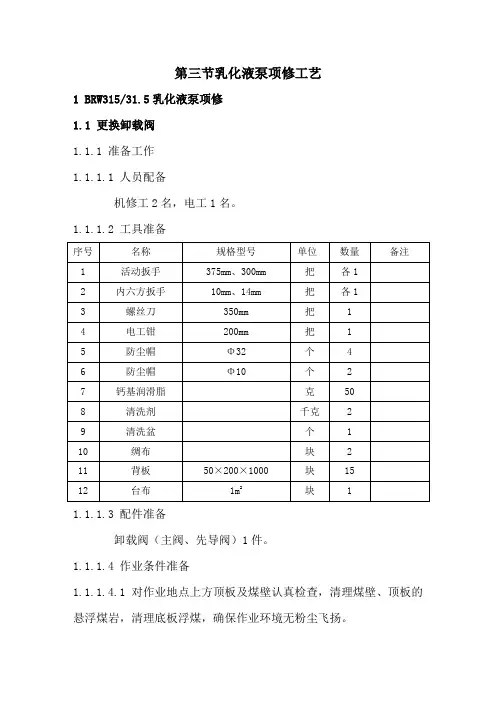 第三节乳化液泵项修工艺

1 BRW315/31.5 乳化液泵项修

1.1 更换卸载阀

1.1.1 准备工作

1.1.1.1 人员配备

机修工 2 名，电工 1 名。

1.1.1.2 工具准备

| 序号 | 名称 | 规格型号 | 单位 | 数量 | 备注 |
|---|---|---|---|---|---|
| 1 | 活动扳手 | 375mm、300mm | 把 | 各 1 | |
| 2 | 内六方扳手 | 10mm、14mm | 把 | 各 1 | |
| 3 | 螺丝刀 | 350mm | 把 | 1 | |
| 4 | 电工钳 | 200mm | 把 | 1 | |
| 5 | 防尘帽 | Φ32 | 个 | 4 | |
| 6 | 防尘帽 | Φ10 | 个 | 2 | |
| 7 | 钙基润滑脂 | | 克 | 50 | |
| 8 | 清洗剂 | | 千克 | 2 | |
| 9 | 清洗盆 | | 个 | 1 | |
| 10 | 绸布 | | 块 | 2 | |
| 11 | 背板 | 50×200×1000 | 块 | 15 | |
| 12 | 台布 | $1m^2$ | 块 | 1 | |

1.1.1.3 配件准备

卸载阀（主阀、先导阀）1 件。

1.1.1.4 作业条件准备

1.1.1.4.1 对作业地点上方顶板及煤壁认真检查，清理煤壁、顶板的悬浮煤岩，清理底板浮煤，确保作业环境无粉尘飞扬。